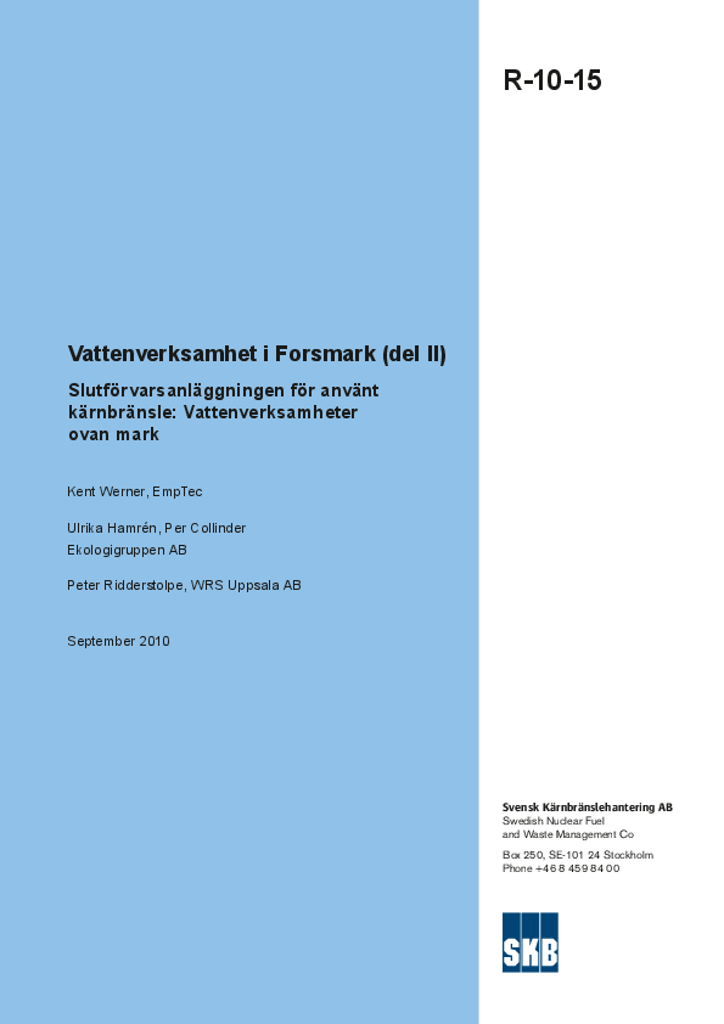 R-10-15

Vattenverksamhet i Forsmark (del II)

Slutförvarsanläggningen för använt kärnbränsle: Vattenverksamheter ovan mark

Kent Werner, EmpTec

Ulrika Hamrén, Per Collinder
Ekologigruppen AB

Peter Ridderstolpe, WRS Uppsala AB

September 2010

Svensk Kärnbränslehantering AB
Swedish Nuclear Fuel and Waste Management Co

Box 250, SE-101 24 Stockholm
Phone +46 8 459 84 00

SKB